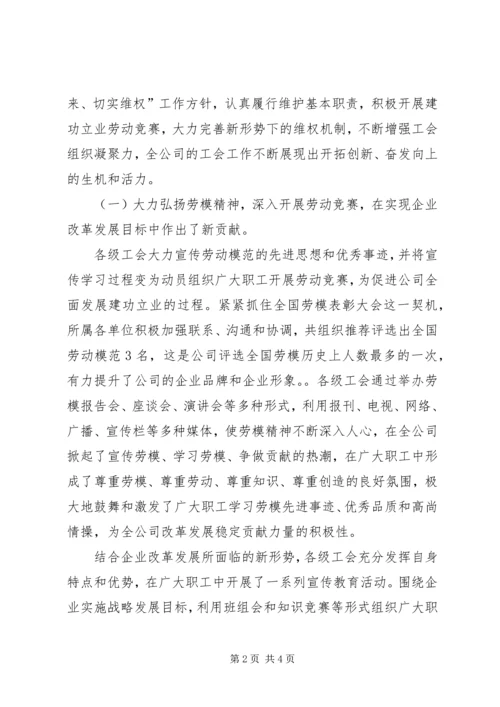 来、切实维权”工作方针，认真履行维护基本职责，积极开展建功立业劳动竞赛，大力完善新形势下的维权机制，不断增强工会组织凝聚力，全公司的工会工作不断展现出开拓创新、奋发向上的生机和活力。

（一）大力弘扬劳模精神，深入开展劳动竞赛，在实现企业改革发展目标中作出了新贡献。

各级工会大力宣传劳动模范的先进思想和优秀事迹，并将宣传学习过程变为动员组织广大职工开展劳动竞赛，为促进公司全面发展建功立业的过程。紧紧抓住全国劳模表彰大会这一契机，所属各单位积极加强联系、沟通和协调，共组织推荐评选出全国劳动模范3名，这是公司评选全国劳模历史上人数最多的一次，有力提升了公司的企业品牌和企业形象。。各级工会通过举办劳模报告会、座谈会、演讲会等多种形式，利用报刊、电视、网络、广播、宣传栏等多种媒体，使劳模精神不断深入人心，在全公司掀起了宣传劳模、学习劳模、争做贡献的热潮，在广大职工中形成了尊重劳模、尊重劳动、尊重知识、尊重创造的良好氛围，极大地鼓舞和激发了广大职工学习劳模先进事迹、优秀品质和高尚情操，为全公司改革发展稳定贡献力量的积极性。

结合企业改革发展所面临的新形势，各级工会充分发挥自身特点和优势，在广大职工中开展了一系列宣传教育活动。围绕企业实施战略发展目标，利用班组会和知识竞赛等形式组织广大职

第2页 共4页